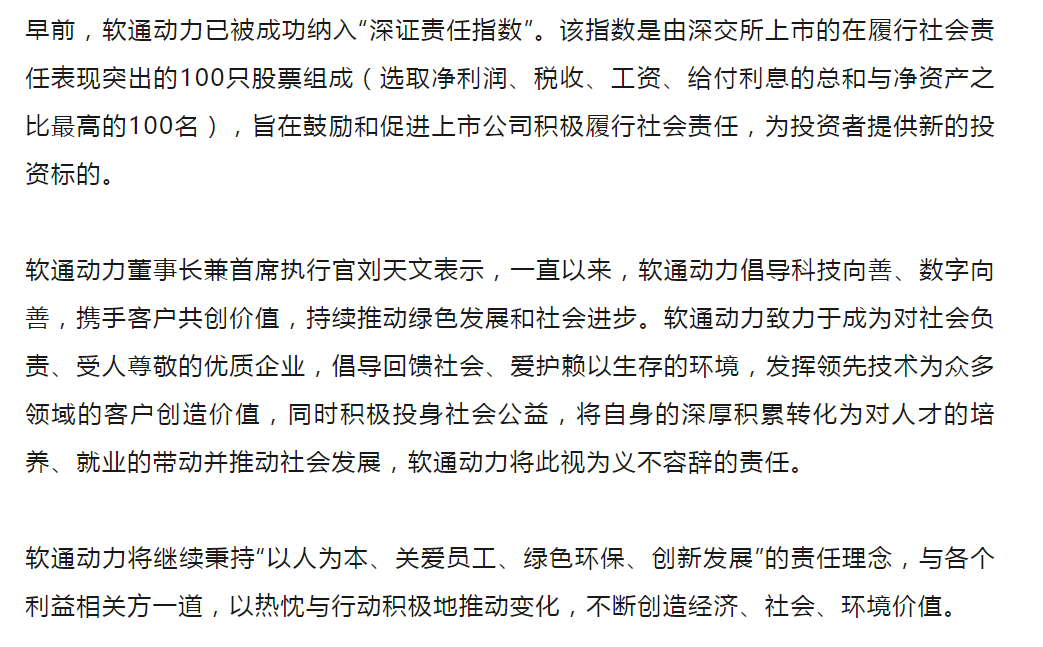 早前，软通动力已被成功纳入“深证责任指数”。该指数是由深交所上市的在履行社会责任表现突出的100只股票组成（选取净利润、税收、工资、给付利息的总和与净资产之比最高的100名），旨在鼓励和促进上市公司积极履行社会责任，为投资者提供新的投资标的。

软通动力董事长兼首席执行官刘天文表示，一直以来，软通动力倡导科技向善、数字向善，携手客户共创价值，持续推动绿色发展和社会进步。软通动力致力于成为对社会负责、受人尊敬的优质企业，倡导回馈社会、爱护赖以生存的环境，发挥领先技术为众多领域的客户创造价值，同时积极投身社会公益，将自身的深厚积累转化为对人才的培养、就业的带动并推动社会发展，软通动力将此视为义不容辞的责任。

软通动力将继续秉持“以人为本、关爱员工、绿色环保、创新发展”的责任理念，与各个利益相关方一道，以热忱与行动积极地推动变化，不断创造经济、社会、环境价值。